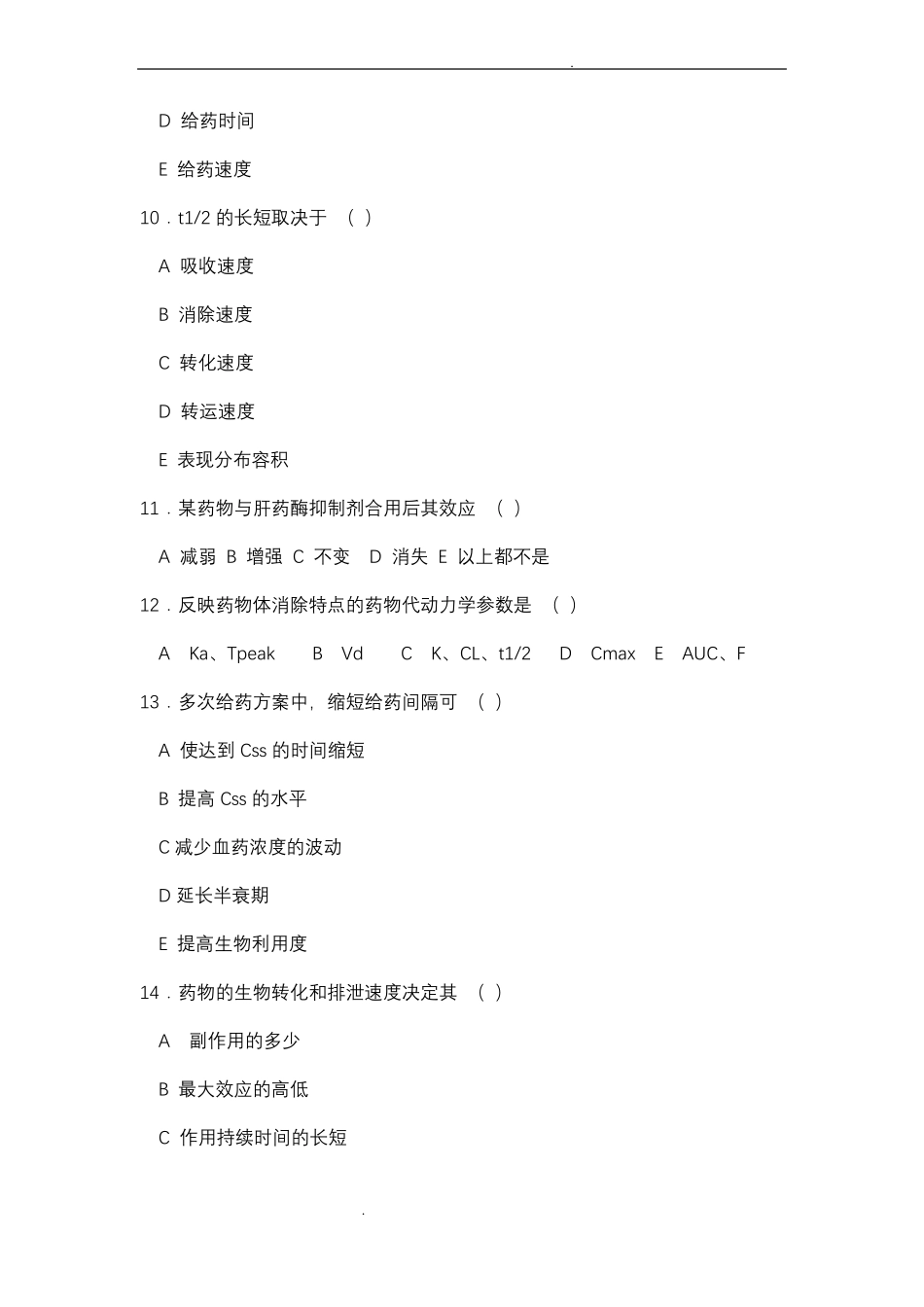 .

D 给药时间

E 给药速度

10．t1/2 的长短取决于 （ ）

A 吸收速度

B 消除速度

C 转化速度

D 转运速度

E 表现分布容积

11．某药物与肝药酶抑制剂合用后其效应 （ ）

A 减弱 B 增强 C 不变 D 消失 E 以上都不是

12．反映药物体消除特点的药物代动力学参数是 （ ）

A Ka、Tpeak B Vd C K、CL、t1/2 D Cmax E AUC、F

13．多次给药方案中，缩短给药间隔可 （ ）

A 使达到 Css 的时间缩短

B 提高 Css 的水平

C 减少血药浓度的波动

D 延长半衰期

E 提高生物利用度

14．药物的生物转化和排泄速度决定其 （ ）

A 副作用的多少

B 最大效应的高低

C 作用持续时间的长短

.